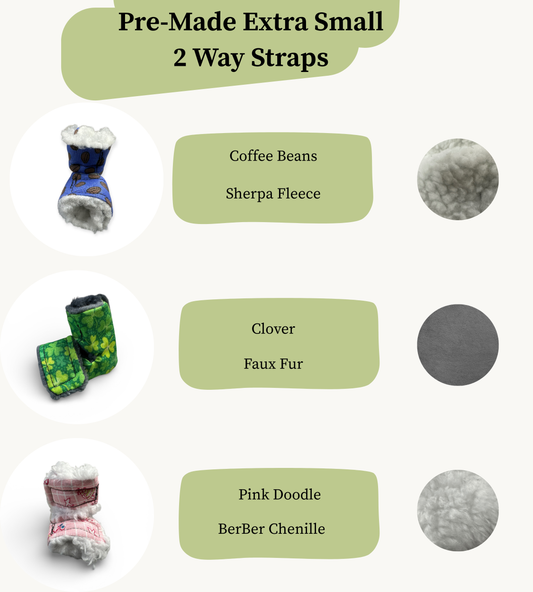 Pre-Made Extra Small
2 Way Straps

Coffee Beans

Sherpa Fleece

Clover

Faux Fur

Pink Doodle

BerBer Chenille